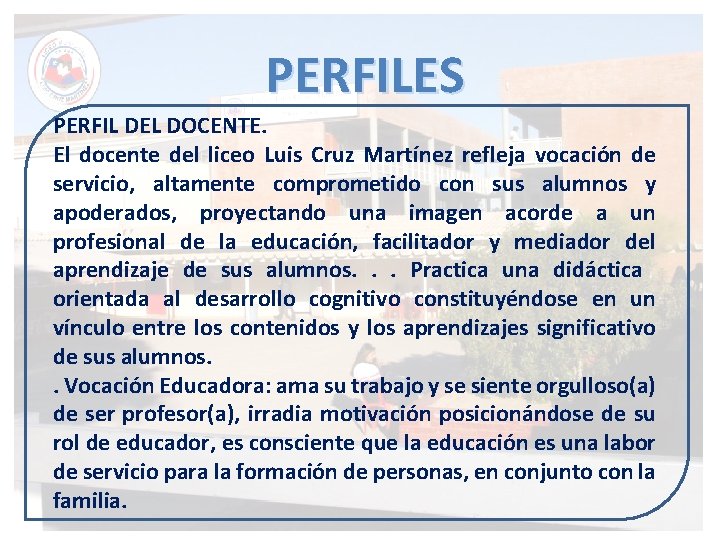 PERFILES

PERFIL DEL DOCENTE.
El docente del liceo Luis Cruz Martínez refleja vocación de servicio, altamente comprometido con sus alumnos y apoderados, proyectando una imagen acorde a un profesional de la educación, facilitador y mediador del aprendizaje de sus alumnos. . . Practica una didáctica orientada al desarrollo cognitivo constituyéndose en un vínculo entre los contenidos y los aprendizajes significativo de sus alumnos.
. Vocación Educadora: ama su trabajo y se siente orgulloso(a) de ser profesor(a), irradia motivación posicionándose de su rol de educador, es consciente que la educación es una labor de servicio para la formación de personas, en conjunto con la familia.